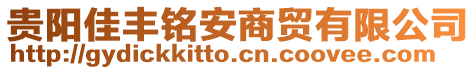 贵阳佳丰铭安商贸有限公司
http://gydickkitto.cn.coovee.com